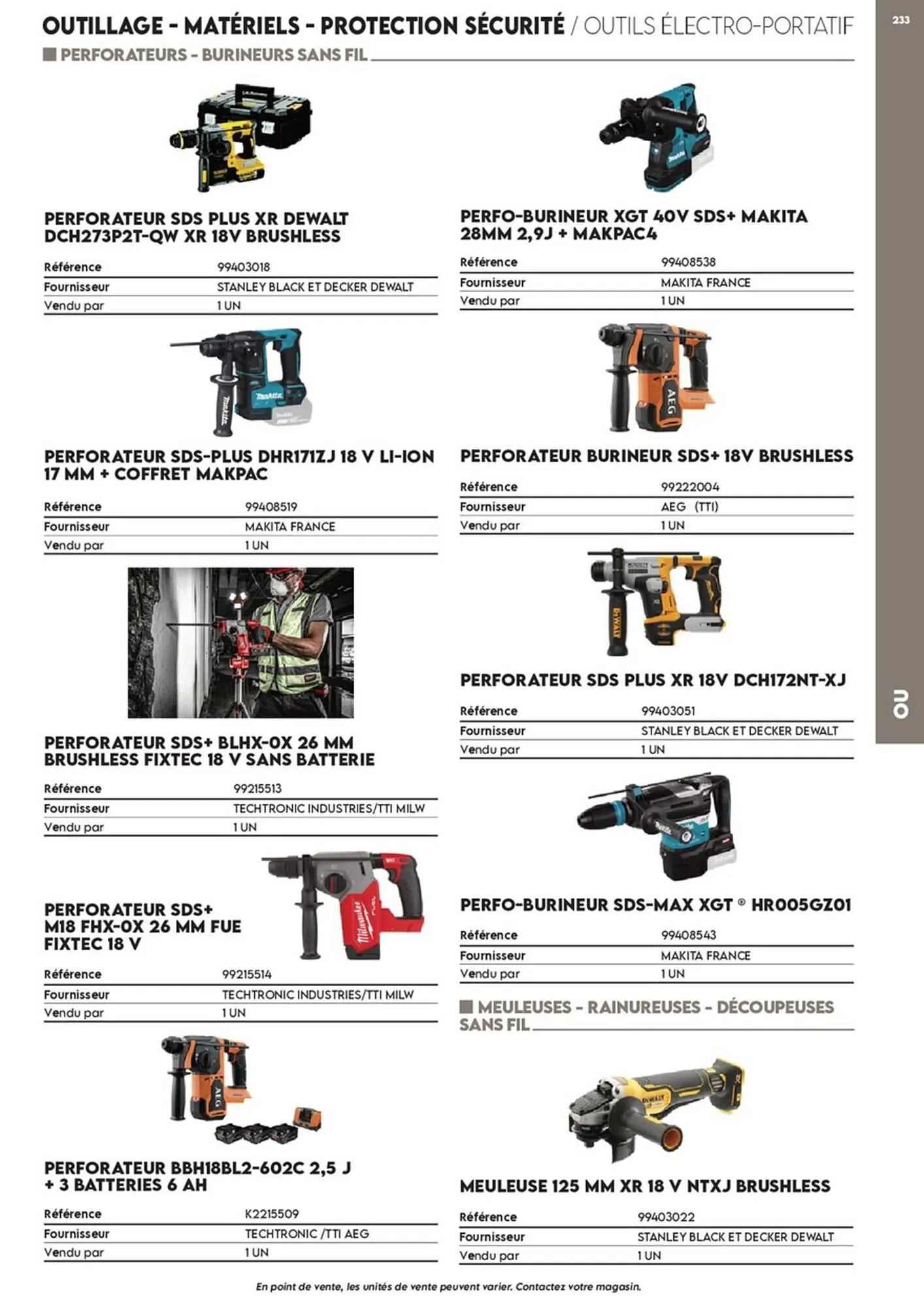 OUTILLAGE - MATÉRIELS - PROTECTION SÉCURITÉ / OUTILS ÉLECTRO-PORTATIF

233

PERFORATEURS - BURINEURS SANS FIL

PERFORATEUR SDS PLUS XR DEWALT DCH273P2T-QW XR 18V BRUSHLESS

| Référence | 99403018 |
|---|---|
| Fournisseur | STANLEY BLACK ET DECKER DEWALT |
| Vendu par | 1 UN |

PERFORATEUR SDS-PLUS DHR171ZJ 18 V LI-ION 17 MM + COFFRET MAKPAC

| Référence | 99408519 |
|---|---|
| Fournisseur | MAKITA FRANCE |
| Vendu par | 1 UN |

PERFORATEUR SDS+ BLHX-0X 26 MM BRUSHLESS FIXTEC 18 V SANS BATTERIE

| Référence | 99215513 |
|---|---|
| Fournisseur | TECHTRONIC INDUSTRIES/TTI MILW |
| Vendu par | 1 UN |

PERFORATEUR SDS+ M18 FHX-0X 26 MM FUE FIXTEC 18 V

| Référence | 99215514 |
|---|---|
| Fournisseur | TECHTRONIC INDUSTRIES/TTI MILW |
| Vendu par | 1 UN |

PERFORATEUR BBH18BL2-602C 2,5 J + 3 BATTERIES 6 AH

| Référence | K2215509 |
|---|---|
| Fournisseur | TECHTRONIC /TTI AEG |
| Vendu par | 1 UN |

PERFO-BURINEUR XGT 40V SDS+ MAKITA 28MM 2,9J + MAKPAC4

| Référence | 99408538 |
|---|---|
| Fournisseur | MAKITA FRANCE |
| Vendu par | 1 UN |

PERFORATEUR BURINEUR SDS+ 18V BRUSHLESS

| Référence | 99222004 |
|---|---|
| Fournisseur | AEG (TTI) |
| Vendu par | 1 UN |

PERFORATEUR SDS PLUS XR 18V DCH172NT-XJ

| Référence | 99403051 |
|---|---|
| Fournisseur | STANLEY BLACK ET DECKER DEWALT |
| Vendu par | 1 UN |

PERFO-BURINEUR SDS-MAX XGT ® HR005GZ01

| Référence | 99408543 |
|---|---|
| Fournisseur | MAKITA FRANCE |
| Vendu par | 1 UN |

MEULEUSES - RAINUREUSES - DÉCOUPEUSES SANS FIL

MEULEUSE 125 MM XR 18 V NTXJ BRUSHLESS

| Référence | 99403022 |
|---|---|
| Fournisseur | STANLEY BLACK ET DECKER DEWALT |
| Vendu par | 1 UN |

OU

En point de vente, les unités de vente peuvent varier. Contactez votre magasin.